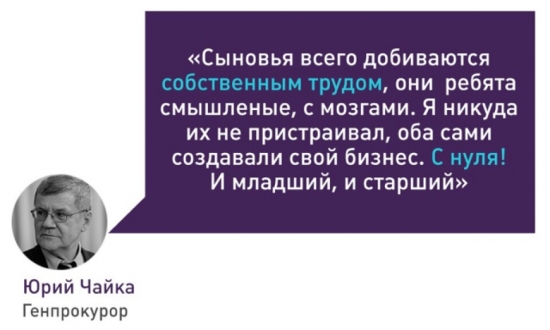 «Сыновья всего добиваются собственным трудом, они ребята смышленые, с мозгами. Я никуда их не пристраивал, оба сами создавали свой бизнес. С нуля! И младший, и старший»

Юрий Чайка
Генпрокурор